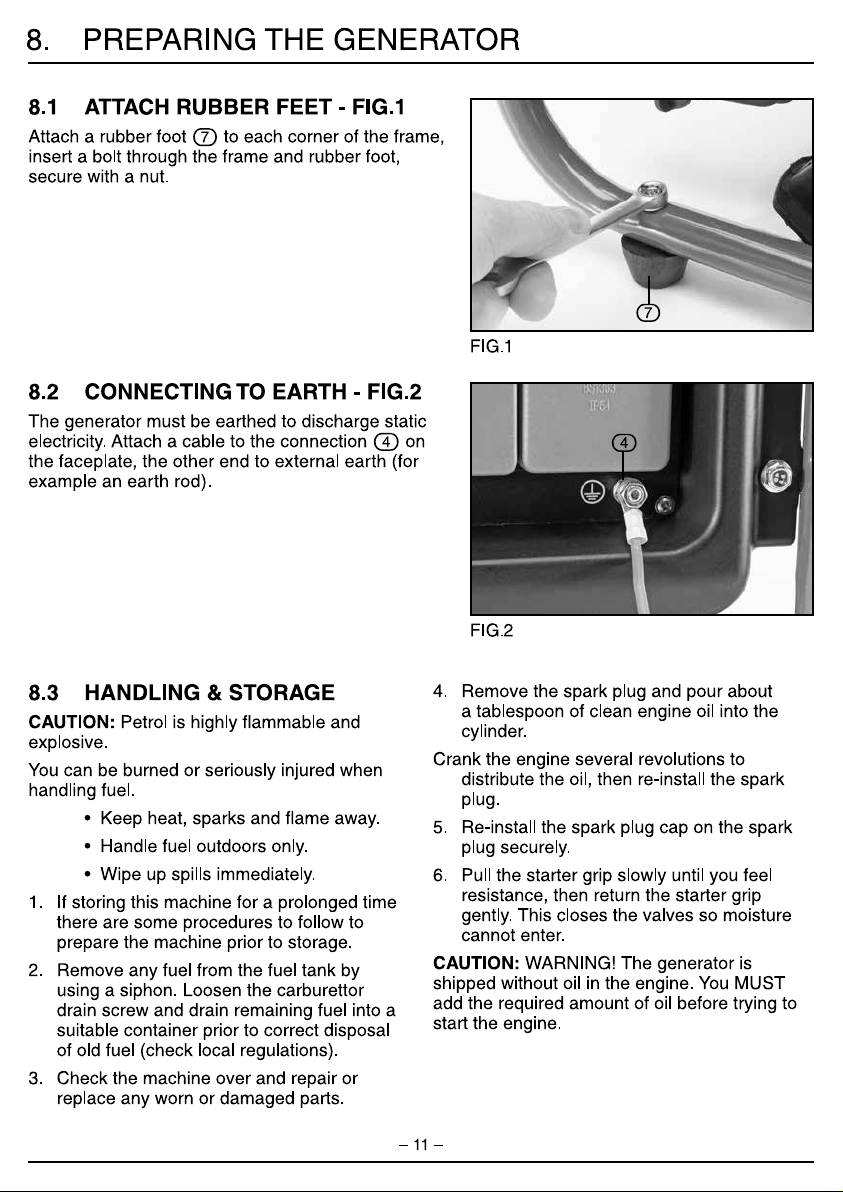 8. PREPARING THE GENERATOR

8.1 ATTACH RUBBER FEET - FIG.1

Attach a rubber foot ⑦ to each corner of the frame, insert a bolt through the frame and rubber foot, secure with a nut.

⑦

FIG.1

8.2 CONNECTING TO EARTH - FIG.2

The generator must be earthed to discharge static electricity. Attach a cable to the connection ④ on the faceplate, the other end to external earth (for example an earth rod).

④

FIG.2

8.3 HANDLING & STORAGE

CAUTION: Petrol is highly flammable and explosive.

You can be burned or seriously injured when handling fuel.

• Keep heat, sparks and flame away.
• Handle fuel outdoors only.
• Wipe up spills immediately.

1. If storing this machine for a prolonged time there are some procedures to follow to prepare the machine prior to storage.

2. Remove any fuel from the fuel tank by using a siphon. Loosen the carburettor drain screw and drain remaining fuel into a suitable container prior to correct disposal of old fuel (check local regulations).

3. Check the machine over and repair or replace any worn or damaged parts.

4. Remove the spark plug and pour about a tablespoon of clean engine oil into the cylinder.

Crank the engine several revolutions to distribute the oil, then re-install the spark plug.

5. Re-install the spark plug cap on the spark plug securely.

6. Pull the starter grip slowly until you feel resistance, then return the starter grip gently. This closes the valves so moisture cannot enter.

CAUTION: WARNING! The generator is shipped without oil in the engine. You MUST add the required amount of oil before trying to start the engine.

– 11 –